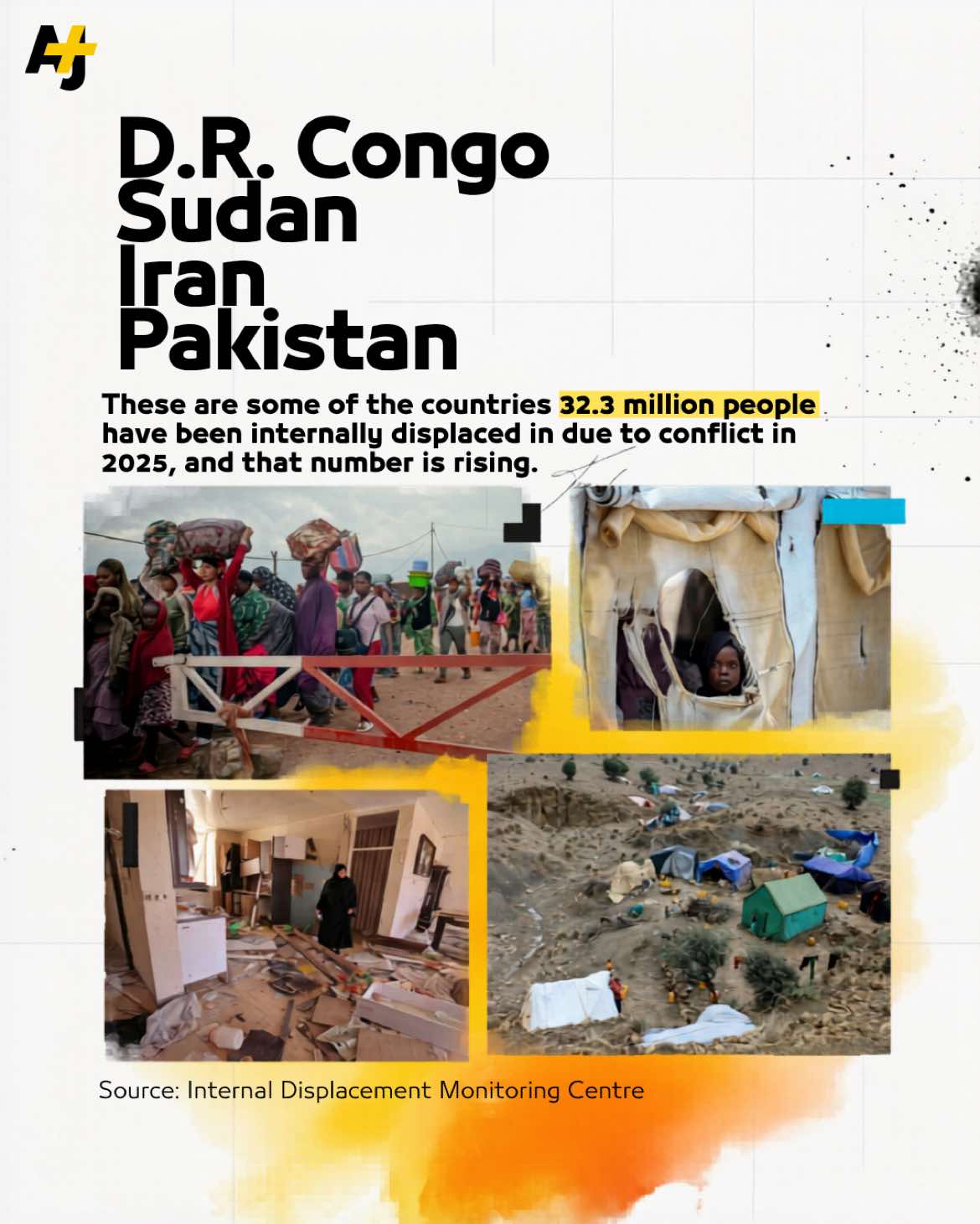 AJ+

D.R. Congo
Sudan
Iran
Pakistan

These are some of the countries 32.3 million people have been internally displaced in due to conflict in 2025, and that number is rising.

Source: Internal Displacement Monitoring Centre